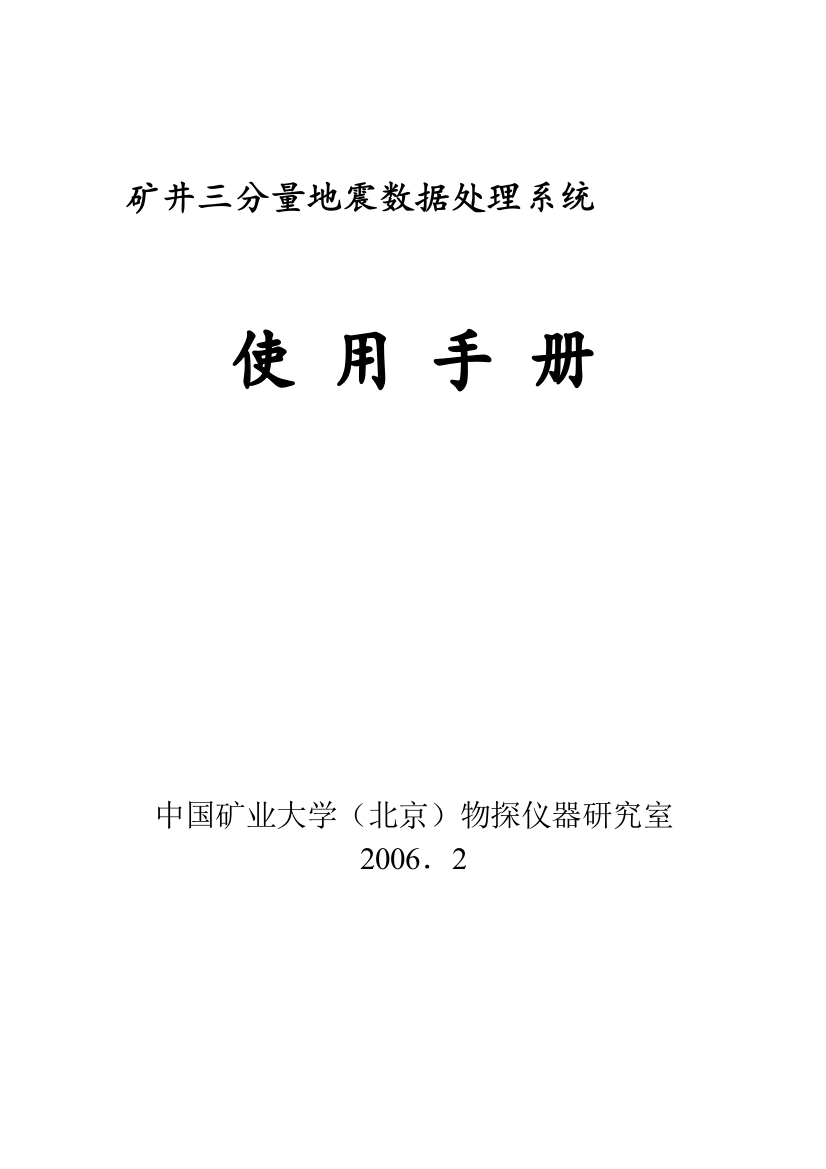 矿井三分量地震数据处理系统

使 用 手 册

中国矿业大学（北京）物探仪器研究室
2006．2